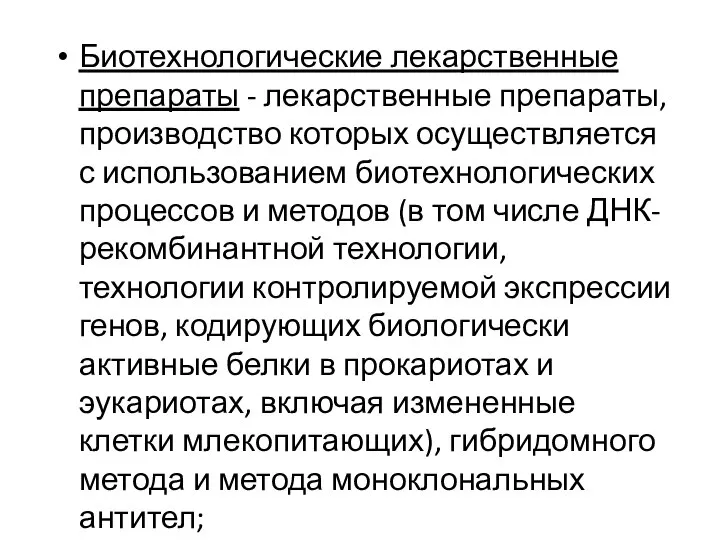 • Биотехнологические лекарственные препараты - лекарственные препараты, производство которых осуществляется с использованием биотехнологических процессов и методов (в том числе ДНК-рекомбинантной технологии, технологии контролируемой экспрессии генов, кодирующих биологически активные белки в прокариотах и эукариотах, включая измененные клетки млекопитающих), гибридомного метода и метода моноклональных антител;